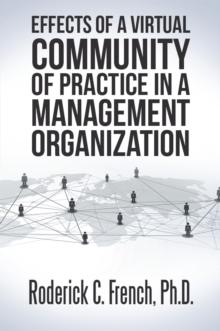 EFFECTS OF A VIRTUAL
COMMUNITY
OF PRACTICE IN A
MANAGEMENT
ORGANIZATION

Roderick C. French, Ph.D.